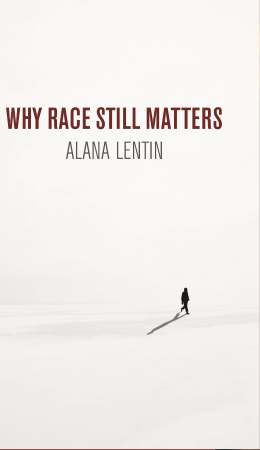 WHY RACE STILL MATTERS

ALANA LENTIN